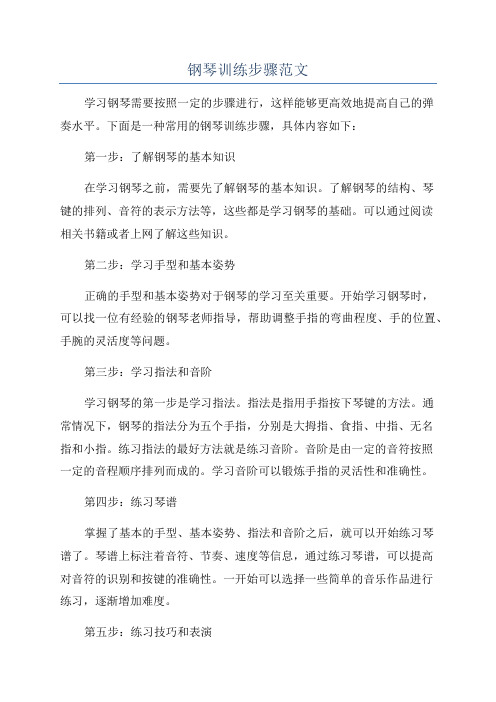 钢琴训练步骤范文

学习钢琴需要按照一定的步骤进行，这样能够更高效地提高自己的弹奏水平。下面是一种常用的钢琴训练步骤，具体内容如下：

第一步：了解钢琴的基本知识

在学习钢琴之前，需要先了解钢琴的基本知识。了解钢琴的结构、琴键的排列、音符的表示方法等，这些都是学习钢琴的基础。可以通过阅读相关书籍或者上网了解这些知识。

第二步：学习手型和基本姿势

正确的手型和基本姿势对于钢琴的学习至关重要。开始学习钢琴时，可以找一位有经验的钢琴老师指导，帮助调整手指的弯曲程度、手的位置、手腕的灵活度等问题。

第三步：学习指法和音阶

学习钢琴的第一步是学习指法。指法是指用手指按下琴键的方法。通常情况下，钢琴的指法分为五个手指，分别是大拇指、食指、中指、无名指和小指。练习指法的最好方法就是练习音阶。音阶是由一定的音符按照一定的音程顺序排列而成的。学习音阶可以锻炼手指的灵活性和准确性。

第四步：练习琴谱

掌握了基本的手型、基本姿势、指法和音阶之后，就可以开始练习琴谱了。琴谱上标注着音符、节奏、速度等信息，通过练习琴谱，可以提高对音符的识别和按键的准确性。一开始可以选择一些简单的音乐作品进行练习，逐渐增加难度。

第五步：练习技巧和表演